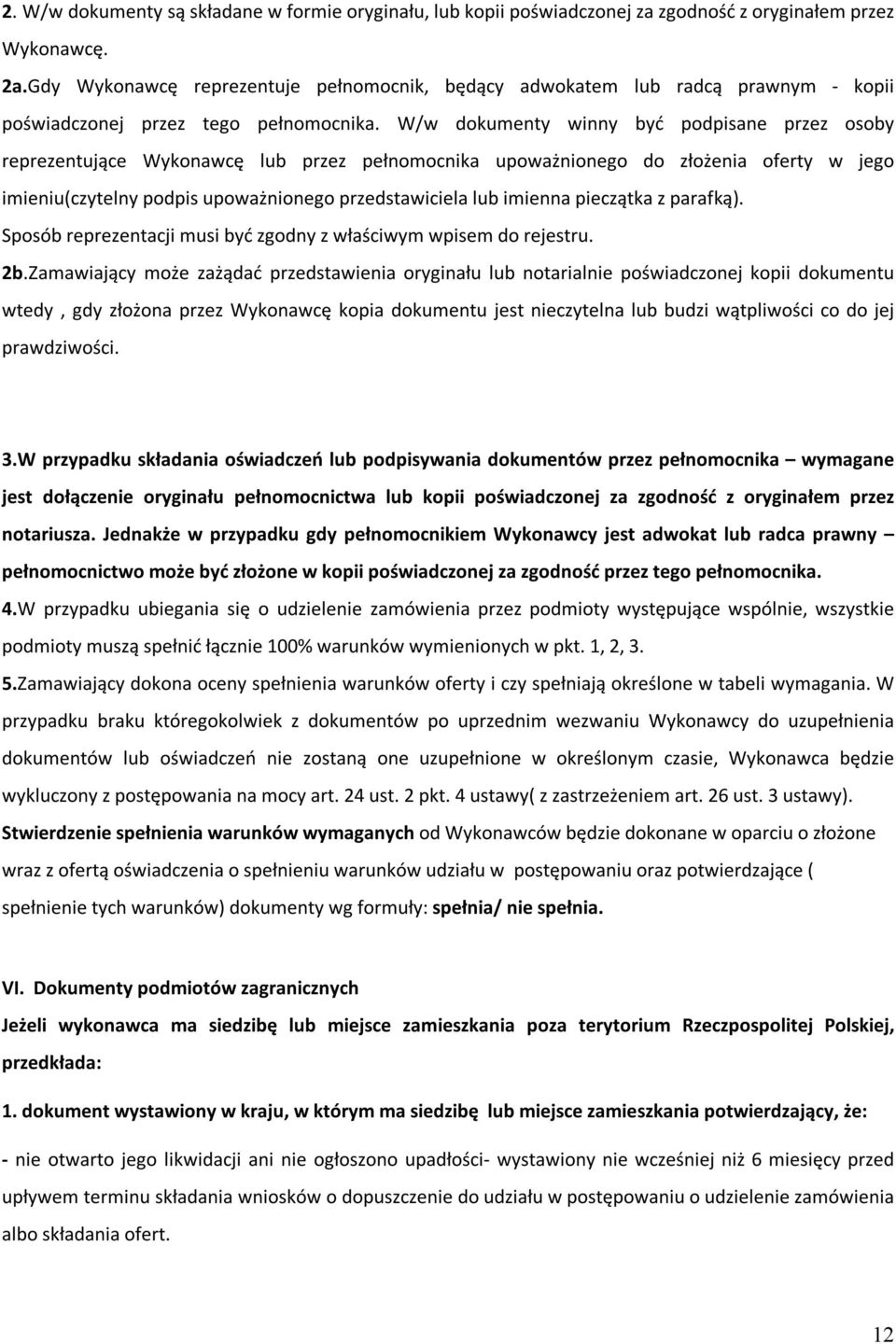 2. W/w dokumenty są składane w formie oryginału, lub kopii poświadczonej za zgodność z oryginałem przez Wykonawcę.

2a.Gdy Wykonawcę reprezentuje pełnomocnik, będący adwokatem lub radcą prawnym - kopii poświadczonej przez tego pełnomocnika. W/w dokumenty winny być podpisane przez osoby reprezentujące Wykonawcę lub przez pełnomocnika upoważnionego do złożenia oferty w jego imieniu(czytelny podpis upoważnionego przedstawiciela lub imienna pieczątka z parafką). Sposób reprezentacji musi być zgodny z właściwym wpisem do rejestru.

2b.Zamawiający może zażądać przedstawienia oryginału lub notarialnie poświadczonej kopii dokumentu wtedy , gdy złożona przez Wykonawcę kopia dokumentu jest nieczytelna lub budzi wątpliwości co do jej prawdziwości.

3.W przypadku składania oświadczeń lub podpisywania dokumentów przez pełnomocnika – wymagane jest dołączenie oryginału pełnomocnictwa lub kopii poświadczonej za zgodność z oryginałem przez notariusza. Jednakże w przypadku gdy pełnomocnikiem Wykonawcy jest adwokat lub radca prawny – pełnomocnictwo może być złożone w kopii poświadczonej za zgodność przez tego pełnomocnika.

4.W przypadku ubiegania się o udzielenie zamówienia przez podmioty występujące wspólnie, wszystkie podmioty muszą spełnić łącznie 100% warunków wymienionych w pkt. 1, 2, 3.

5.Zamawiający dokona oceny spełnienia warunków oferty i czy spełniają określone w tabeli wymagania. W przypadku braku któregokolwiek z dokumentów po uprzednim wezwaniu Wykonawcy do uzupełnienia dokumentów lub oświadczeń nie zostaną one uzupełnione w określonym czasie, Wykonawca będzie wykluczony z postępowania na mocy art. 24 ust. 2 pkt. 4 ustawy( z zastrzeżeniem art. 26 ust. 3 ustawy).

Stwierdzenie spełnienia warunków wymaganych od Wykonawców będzie dokonane w oparciu o złożone wraz z ofertą oświadczenia o spełnieniu warunków udziału w postępowaniu oraz potwierdzające ( spełnienie tych warunków) dokumenty wg formuły: spełnia/ nie spełnia.

VI. Dokumenty podmiotów zagranicznych

Jeżeli wykonawca ma siedzibę lub miejsce zamieszkania poza terytorium Rzeczpospolitej Polskiej, przedkłada:

1. dokument wystawiony w kraju, w którym ma siedzibę lub miejsce zamieszkania potwierdzający, że:

- nie otwarto jego likwidacji ani nie ogłoszono upadłości- wystawiony nie wcześniej niż 6 miesięcy przed upływem terminu składania wniosków o dopuszczenie do udziału w postępowaniu o udzielenie zamówienia albo składania ofert.

12